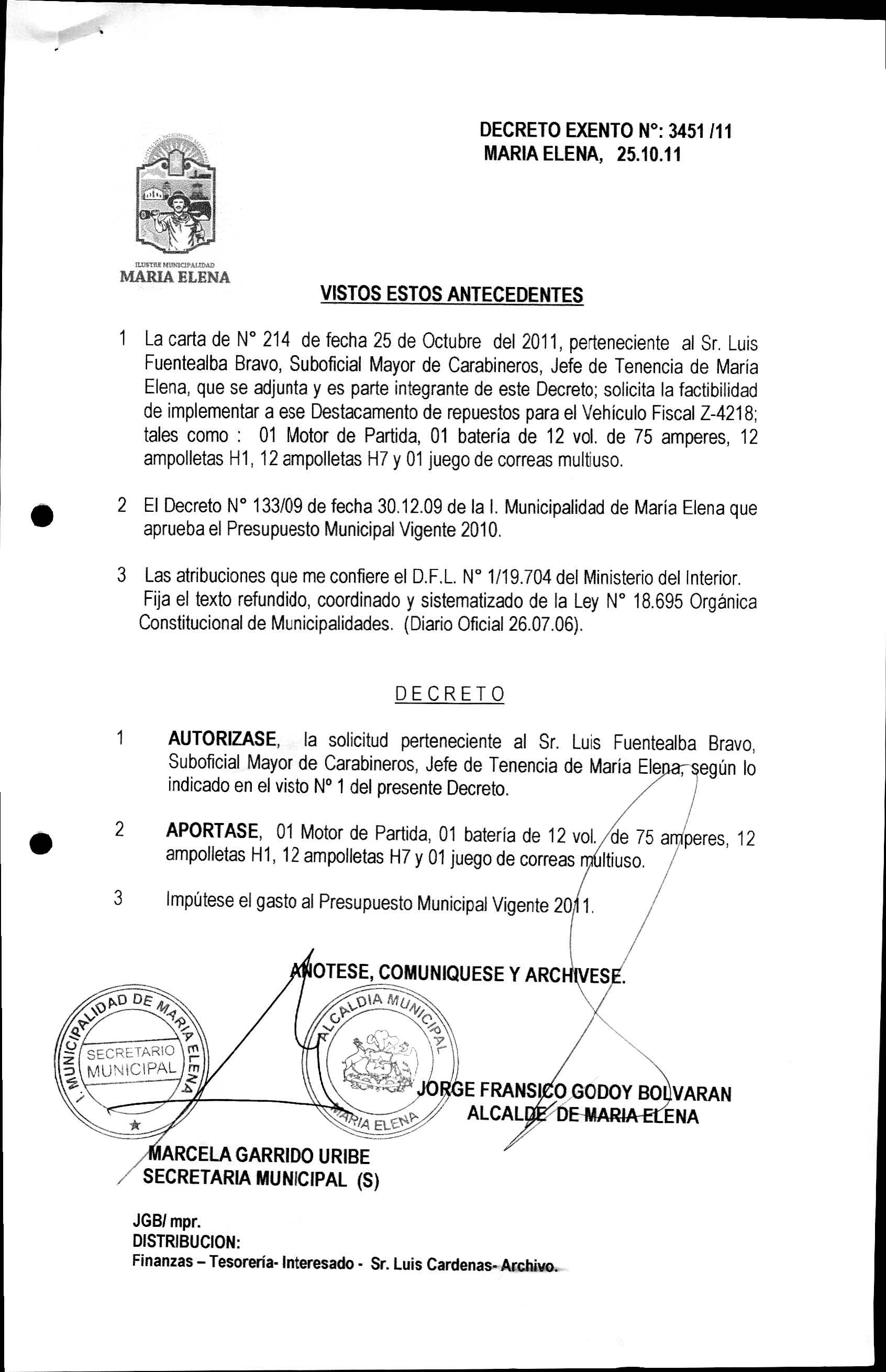 DECRETO EXENTO N°: 3451 /11
MARIA ELENA, 25.10.11

ILUSTRE MUNICIPALIDAD
MARIA ELENA

VISTOS ESTOS ANTECEDENTES

1 La carta de N° 214 de fecha 25 de Octubre del 2011, perteneciente al Sr. Luis Fuentealba Bravo, Suboficial Mayor de Carabineros, Jefe de Tenencia de María Elena, que se adjunta y es parte integrante de este Decreto; solicita la factibilidad de implementar a ese Destacamento de repuestos para el Vehículo Fiscal Z-4218; tales como : 01 Motor de Partida, 01 batería de 12 vol. de 75 amperes, 12 ampolletas H1, 12 ampolletas H7 y 01 juego de correas multiuso.

2 El Decreto N° 133/09 de fecha 30.12.09 de la I. Municipalidad de María Elena que aprueba el Presupuesto Municipal Vigente 2010.

3 Las atribuciones que me confiere el D.F.L. N° 1/19.704 del Ministerio del Interior. Fija el texto refundido, coordinado y sistematizado de la Ley N° 18.695 Orgánica Constitucional de Municipalidades. (Diario Oficial 26.07.06).

DECRETO

1 AUTORIZASE, la solicitud perteneciente al Sr. Luis Fuentealba Bravo, Suboficial Mayor de Carabineros, Jefe de Tenencia de María Elena, según lo indicado en el visto N° 1 del presente Decreto.

2 APORTASE, 01 Motor de Partida, 01 batería de 12 vol. de 75 amperes, 12 ampolletas H1, 12 ampolletas H7 y 01 juego de correas multiuso.

3 Impútese el gasto al Presupuesto Municipal Vigente 2011.

ANOTESE, COMUNIQUESE Y ARCHIVESE.

I. MUNICIPALIDAD DE MARIA ELENA
SECRETARIO MUNICIPAL

ALCALDIA MUNICIPAL
MARIA ELENA

JORGE FRANSICO GODOY BOLVARAN
ALCALDE DE MARIA ELENA

MARCELA GARRIDO URIBE
SECRETARIA MUNICIPAL (S)

JGB/ mpr.
DISTRIBUCION:
Finanzas – Tesorería- Interesado - Sr. Luis Cardenas- Archivo.